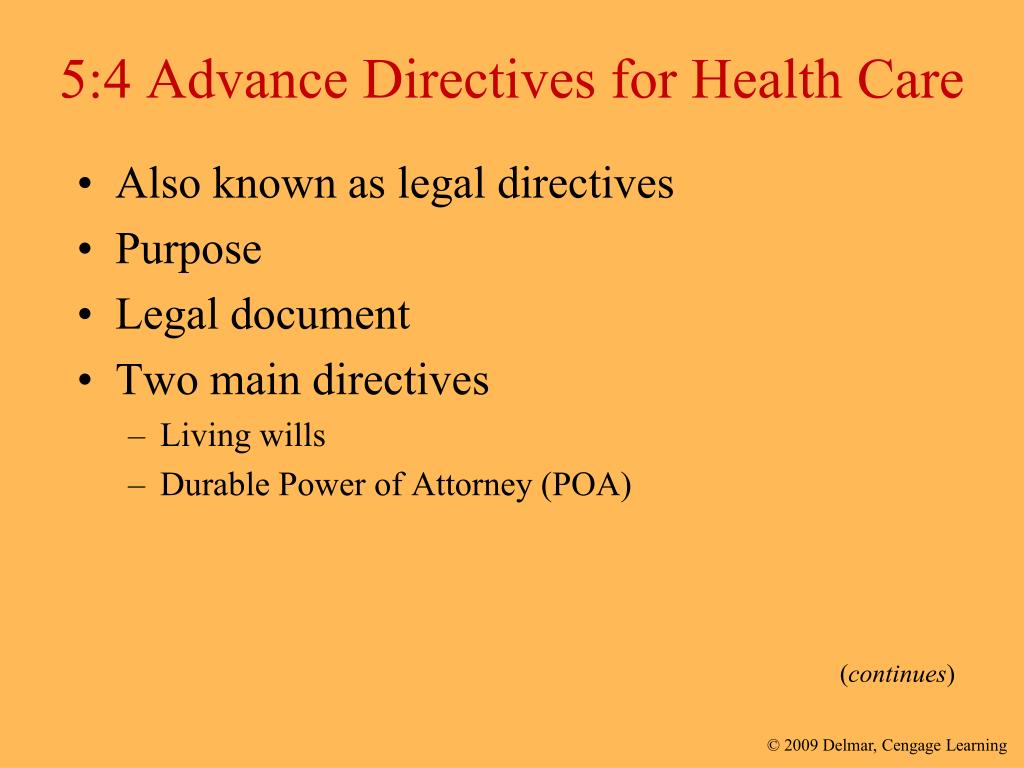 5:4 Advance Directives for Health Care

• Also known as legal directives
• Purpose
• Legal document
• Two main directives
  – Living wills
  – Durable Power of Attorney (POA)

(continues)

© 2009 Delmar, Cengage Learning